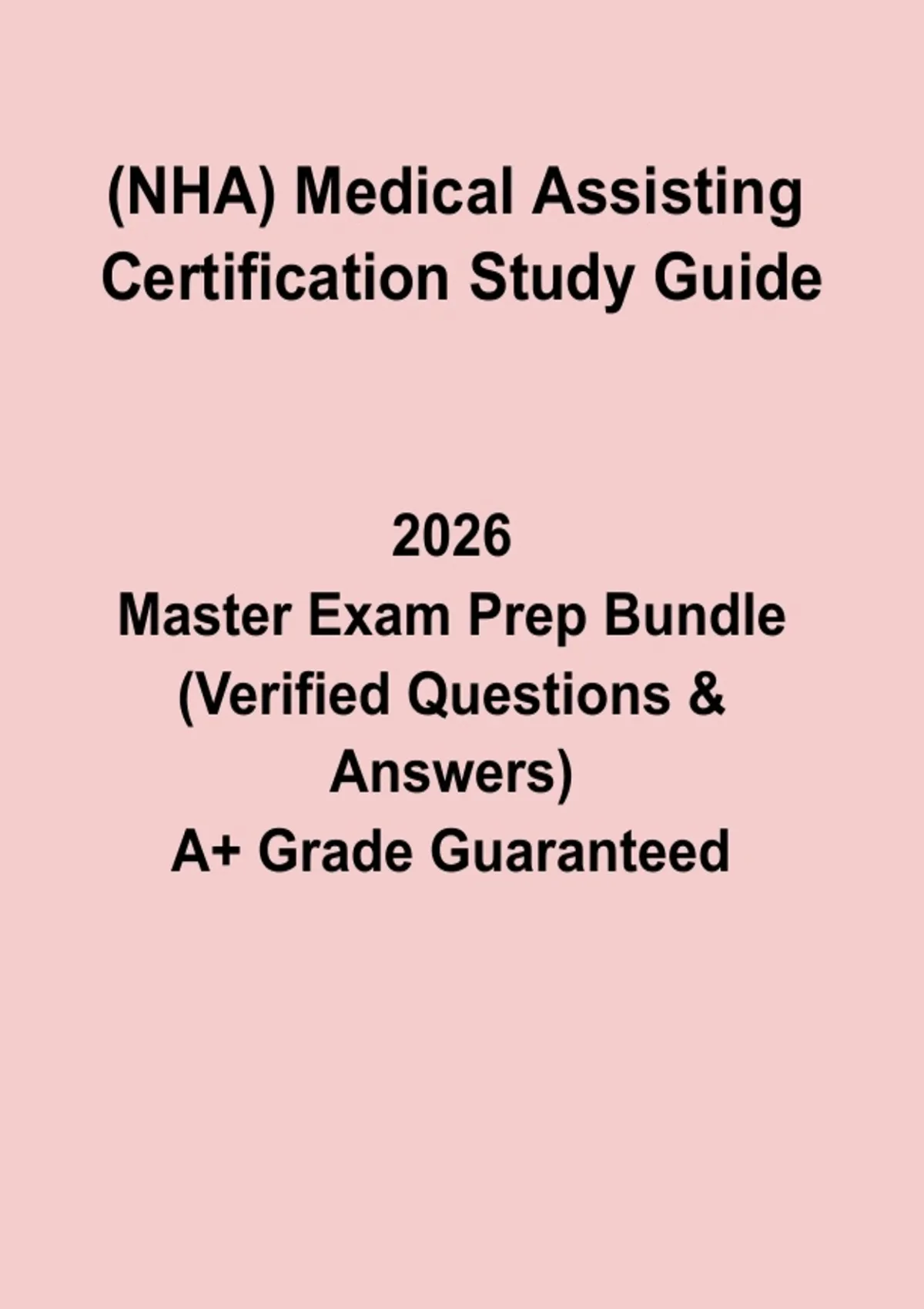 (NHA) Medical Assisting Certification Study Guide

2026

Master Exam Prep Bundle (Verified Questions & Answers)

A+ Grade Guaranteed